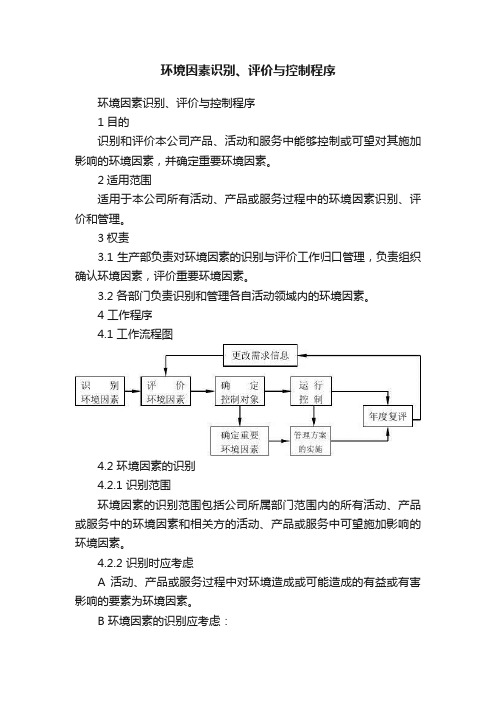 环境因素识别、评价与控制程序

环境因素识别、评价与控制程序

1 目的

识别和评价本公司产品、活动和服务中能够控制或可望对其施加影响的环境因素，并确定重要环境因素。

2 适用范围

适用于本公司所有活动、产品或服务过程中的环境因素识别、评价和管理。

3 权责

3.1 生产部负责对环境因素的识别与评价工作归口管理，负责组织确认环境因素，评价重要环境因素。

3.2 各部门负责识别和管理各自活动领域内的环境因素。

4 工作程序

4.1 工作流程图

更改需求信息

识 别 环境因素

评 价 环境因素

确 定 控制对象

运 行 控 制

年度复评

确定重要 环境因素

管理方案 的实施

4.2 环境因素的识别

4.2.1 识别范围

环境因素的识别范围包括公司所属部门范围内的所有活动、产品或服务中的环境因素和相关方的活动、产品或服务中可望施加影响的环境因素。

4.2.2 识别时应考虑

A 活动、产品或服务过程中对环境造成或可能造成的有益或有害影响的要素为环境因素。

B 环境因素的识别应考虑：